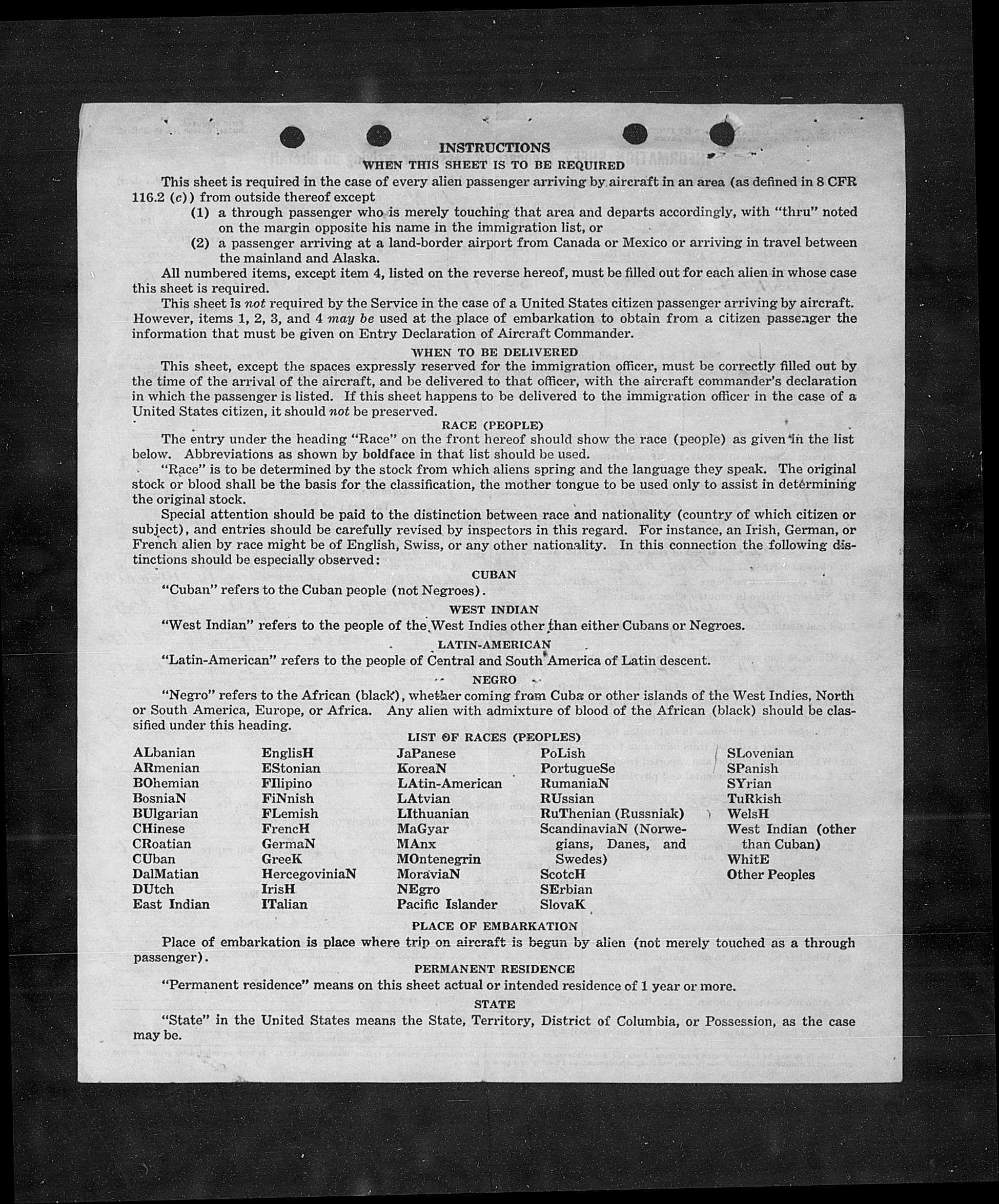 INSTRUCTIONS
WHEN THIS SHEET IS TO BE REQUIRED

This sheet is required in the case of every alien passenger arriving by aircraft in an area (as defined in 8 CFR 116.2 (c)) from outside thereof except

(1) a through passenger who is merely touching that area and departs accordingly, with "thru" noted on the margin opposite his name in the immigration list, or

(2) a passenger arriving at a land-border airport from Canada or Mexico or arriving in travel between the mainland and Alaska.

All numbered items, except item 4, listed on the reverse hereof, must be filled out for each alien in whose case this sheet is required.

This sheet is not required by the Service in the case of a United States citizen passenger arriving by aircraft. However, items 1, 2, 3, and 4 may be used at the place of embarkation to obtain from a citizen passenger the information that must be given on Entry Declaration of Aircraft Commander.

WHEN TO BE DELIVERED

This sheet, except the spaces expressly reserved for the immigration officer, must be correctly filled out by the time of the arrival of the aircraft, and be delivered to that officer, with the aircraft commander's declaration in which the passenger is listed. If this sheet happens to be delivered to the immigration officer in the case of a United States citizen, it should not be preserved.

RACE (PEOPLE)

The entry under the heading "Race" on the front hereof should show the race (people) as given in the list below. Abbreviations as shown by boldface in that list should be used.

"Race" is to be determined by the stock from which aliens spring and the language they speak. The original stock or blood shall be the basis for the classification, the mother tongue to be used only to assist in determining the original stock.

Special attention should be paid to the distinction between race and nationality (country of which citizen or subject), and entries should be carefully revised by inspectors in this regard. For instance, an Irish, German, or French alien by race might be of English, Swiss, or any other nationality. In this connection the following distinctions should be especially observed:

CUBAN

"Cuban" refers to the Cuban people (not Negroes).

WEST INDIAN

"West Indian" refers to the people of the West Indies other than either Cubans or Negroes.

LATIN-AMERICAN

"Latin-American" refers to the people of Central and South America of Latin descent.

NEGRO

"Negro" refers to the African (black), whether coming from Cuba or other islands of the West Indies, North or South America, Europe, or Africa. Any alien with admixture of blood of the African (black) should be classified under this heading.

LIST OF RACES (PEOPLES)

ALbanian
ARmenian
BOhemian
BosniaN
BUlgarian
CHinese
CRoatian
CUban
DalMatian
DUtch
East Indian

EnglisH
EStonian
FIlipino
FiNnish
FLemish
FrencH
GermaN
GreeK
HercegoviniaN
IrisH
ITalian

JaPanese
KoreaN
LAtin-American
LAtvian
LIthuanian
MaGyar
MAnx
MOntenegrin
MoraviaN
NEgro
Pacific Islander

PoLish
PortugueSe
RumaniaN
RUssian
RuThenian (Russniak)
ScandinaviaN (Norwegians, Danes, and Swedes)
ScotcH
SErbian
SlovaK

SLovenian
SPanish
SYrian
TuRkish
WelsH
West Indian (other than Cuban)
WhitE
Other Peoples

PLACE OF EMBARKATION

Place of embarkation is place where trip on aircraft is begun by alien (not merely touched as a through passenger).

PERMANENT RESIDENCE

"Permanent residence" means on this sheet actual or intended residence of 1 year or more.

STATE

"State" in the United States means the State, Territory, District of Columbia, or Possession, as the case may be.